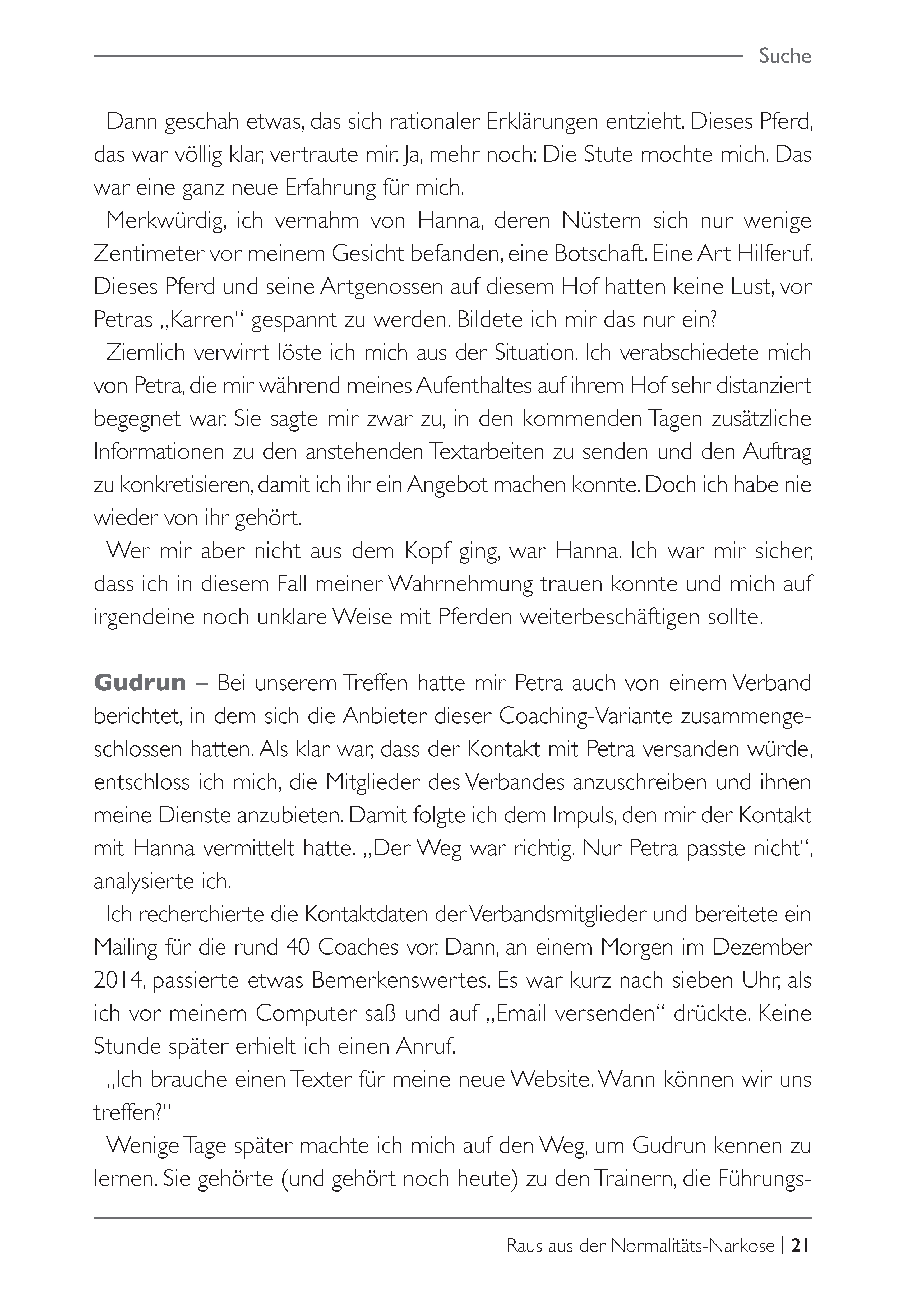 Suche

Dann geschah etwas, das sich rationaler Erklärungen entzieht. Dieses Pferd, das war völlig klar, vertraute mir. Ja, mehr noch: Die Stute mochte mich. Das war eine ganz neue Erfahrung für mich.

Merkwürdig, ich vernahm von Hanna, deren Nüstern sich nur wenige Zentimeter vor meinem Gesicht befanden, eine Botschaft. Eine Art Hilferuf. Dieses Pferd und seine Artgenossen auf diesem Hof hatten keine Lust, vor Petras „Karren“ gespannt zu werden. Bildete ich mir das nur ein?

Ziemlich verwirrt löste ich mich aus der Situation. Ich verabschiedete mich von Petra, die mir während meines Aufenthaltes auf ihrem Hof sehr distanziert begegnet war. Sie sagte mir zwar zu, in den kommenden Tagen zusätzliche Informationen zu den anstehenden Textarbeiten zu senden und den Auftrag zu konkretisieren, damit ich ihr ein Angebot machen konnte. Doch ich habe nie wieder von ihr gehört.

Wer mir aber nicht aus dem Kopf ging, war Hanna. Ich war mir sicher, dass ich in diesem Fall meiner Wahrnehmung trauen konnte und mich auf irgendeine noch unklare Weise mit Pferden weiterbeschäftigen sollte.

Gudrun – Bei unserem Treffen hatte mir Petra auch von einem Verband berichtet, in dem sich die Anbieter dieser Coaching-Variante zusammengeschlossen hatten. Als klar war, dass der Kontakt mit Petra versanden würde, entschloss ich mich, die Mitglieder des Verbandes anzuschreiben und ihnen meine Dienste anzubieten. Damit folgte ich dem Impuls, den mir der Kontakt mit Hanna vermittelt hatte. „Der Weg war richtig. Nur Petra passte nicht“, analysierte ich.

Ich recherchierte die Kontaktdaten der Verbandsmitglieder und bereitete ein Mailing für die rund 40 Coaches vor. Dann, an einem Morgen im Dezember 2014, passierte etwas Bemerkenswertes. Es war kurz nach sieben Uhr, als ich vor meinem Computer saß und auf „Email versenden“ drückte. Keine Stunde später erhielt ich einen Anruf.

„Ich brauche einen Texter für meine neue Website. Wann können wir uns treffen?“

Wenige Tage später machte ich mich auf den Weg, um Gudrun kennen zu lernen. Sie gehörte (und gehört noch heute) zu den Trainern, die Führungs-

Raus aus der Normalitäts-Narkose | 21